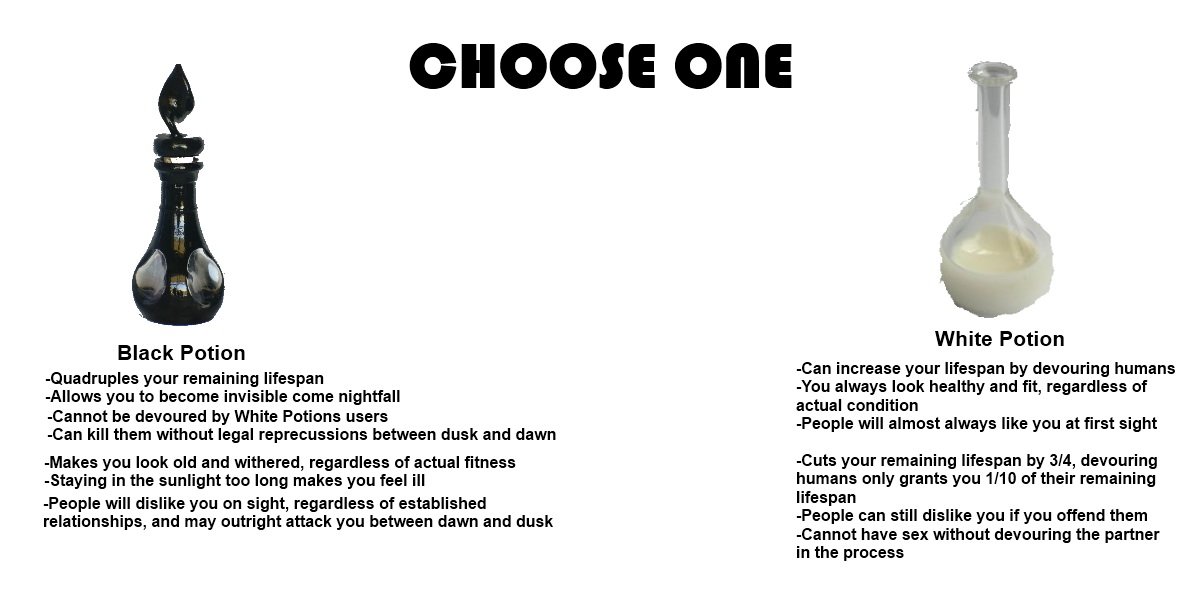 CHOOSE ONE

Black Potion
-Quadruples your remaining lifespan
-Allows you to become invisible come nightfall
-Cannot be devoured by White Potions users
-Can kill them without legal reprecussions between dusk and dawn

-Makes you look old and withered, regardless of actual fitness
-Staying in the sunlight too long makes you feel ill
-People will dislike you on sight, regardless of established relationships, and may outright attack you between dawn and dusk

White Potion
-Can increase your lifespan by devouring humans
-You always look healthy and fit, regardless of actual condition
-People will almost always like you at first sight

-Cuts your remaining lifespan by 3/4, devouring humans only grants you 1/10 of their remaining lifespan
-People can still dislike you if you offend them
-Cannot have sex without devouring the partner in the process